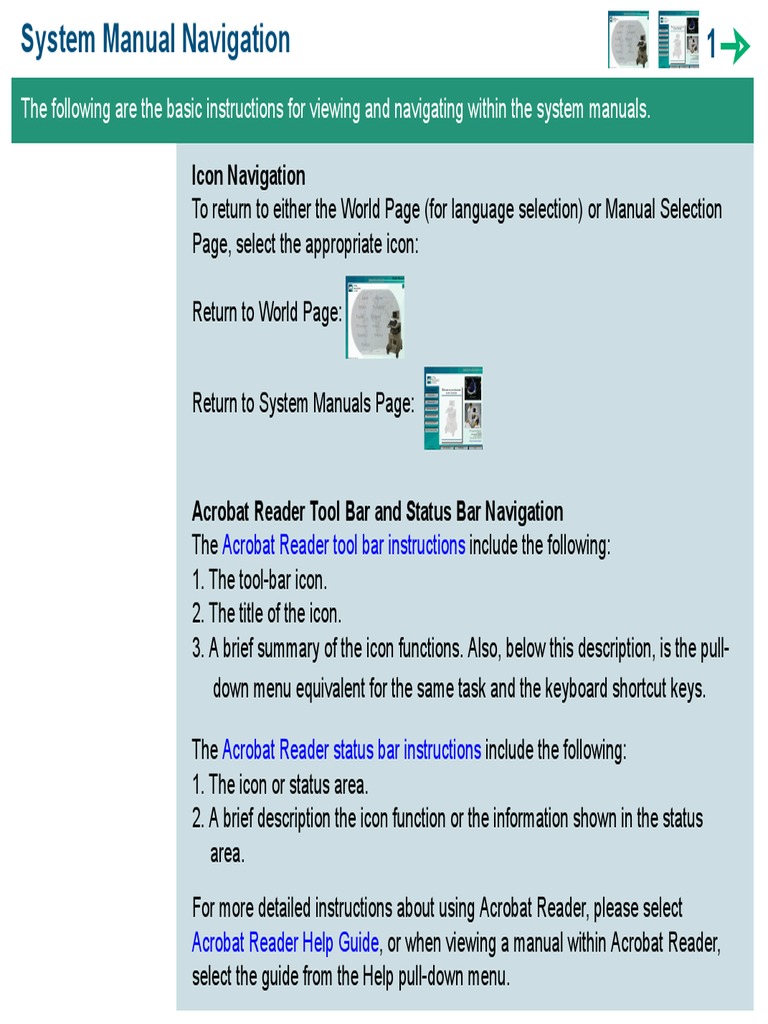 System Manual Navigation

1

The following are the basic instructions for viewing and navigating within the system manuals.

Icon Navigation
To return to either the World Page (for language selection) or Manual Selection Page, select the appropriate icon:

Return to World Page:

Return to System Manuals Page:

Acrobat Reader Tool Bar and Status Bar Navigation
The Acrobat Reader tool bar instructions include the following:
1. The tool-bar icon.
2. The title of the icon.
3. A brief summary of the icon functions. Also, below this description, is the pull-down menu equivalent for the same task and the keyboard shortcut keys.

The Acrobat Reader status bar instructions include the following:
1. The icon or status area.
2. A brief description the icon function or the information shown in the status area.

For more detailed instructions about using Acrobat Reader, please select Acrobat Reader Help Guide, or when viewing a manual within Acrobat Reader, select the guide from the Help pull-down menu.